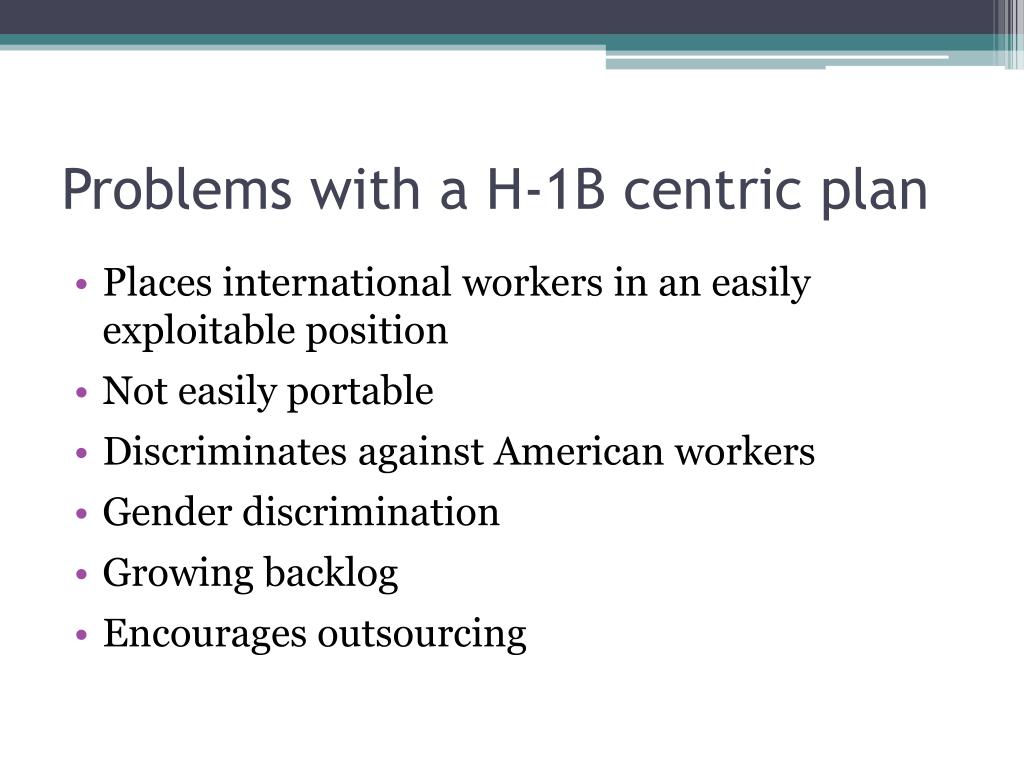 Problems with a H-1B centric plan

• Places international workers in an easily exploitable position
• Not easily portable
• Discriminates against American workers
• Gender discrimination
• Growing backlog
• Encourages outsourcing